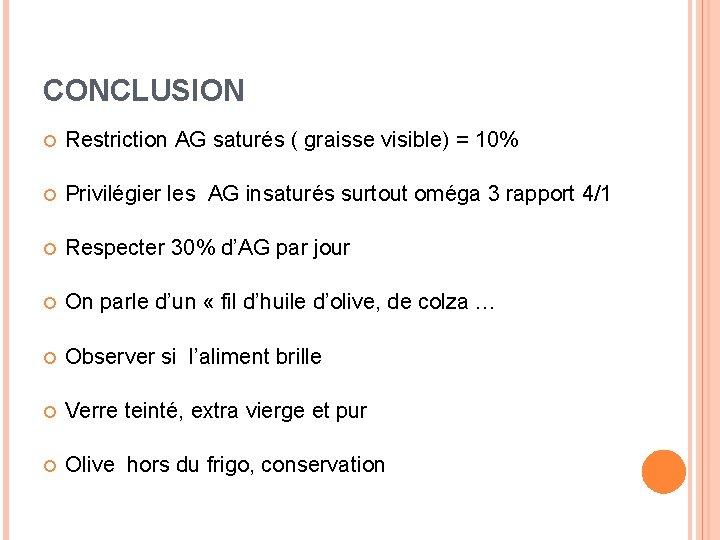 CONCLUSION

Restriction AG saturés ( graisse visible) = 10%

Privilégier les AG insaturés surtout oméga 3 rapport 4/1

Respecter 30% d'AG par jour

On parle d'un « fil d'huile d'olive, de colza …

Observer si l'aliment brille

Verre teinté, extra vierge et pur

Olive hors du frigo, conservation